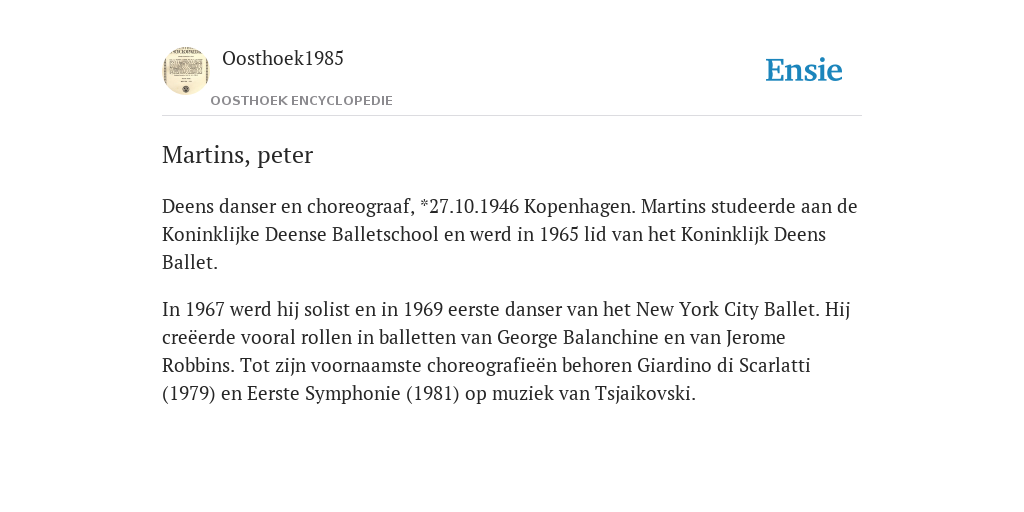 Oosthoek1985

OOSTHOEK ENCYCLOPEDIE

Ensie

Martins, peter

Deens danser en choreograaf, *27.10.1946 Kopenhagen. Martins studeerde aan de Koninklijke Deense Balletschool en werd in 1965 lid van het Koninklijk Deens Ballet.

In 1967 werd hij solist en in 1969 eerste danser van het New York City Ballet. Hij creëerde vooral rollen in balletten van George Balanchine en van Jerome Robbins. Tot zijn voornaamste choreografieën behoren Giardino di Scarlatti (1979) en Eerste Symphonie (1981) op muziek van Tsjaikovski.